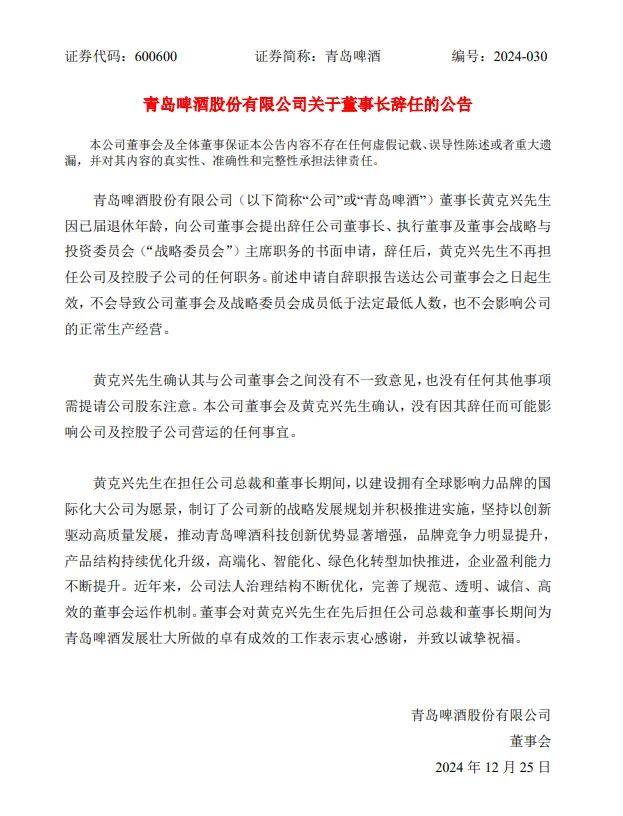 证券代码：600600　　　　证券简称：青岛啤酒　　　　编号：2024-030

青岛啤酒股份有限公司关于董事长辞任的公告

本公司董事会及全体董事保证本公告内容不存在任何虚假记载、误导性陈述或者重大遗漏，并对其内容的真实性、准确性和完整性承担法律责任。

青岛啤酒股份有限公司（以下简称“公司”或“青岛啤酒”）董事长黄克兴先生因已届退休年龄，向公司董事会提出辞任公司董事长、执行董事及董事会战略与投资委员会（“战略委员会”）主席职务的书面申请，辞任后，黄克兴先生不再担任公司及控股子公司的任何职务。前述申请自辞职报告送达公司董事会之日起生效，不会导致公司董事会及战略委员会成员低于法定最低人数，也不会影响公司的正常生产经营。

黄克兴先生确认其与公司董事会之间没有不一致意见，也没有任何其他事项需提请公司股东注意。本公司董事会及黄克兴先生确认，没有因其辞任而可能影响公司及控股子公司营运的任何事宜。

黄克兴先生在担任公司总裁和董事长期间，以建设拥有全球影响力品牌的国际化大公司为愿景，制订了公司新的战略发展规划并积极推进实施，坚持以创新驱动高质量发展，推动青岛啤酒科技创新优势显著增强，品牌竞争力明显提升，产品结构持续优化升级，高端化、智能化、绿色化转型加快推进，企业盈利能力不断提升。近年来，公司法人治理结构不断优化，完善了规范、透明、诚信、高效的董事会运作机制。董事会对黄克兴先生在先后担任公司总裁和董事长期间为青岛啤酒发展壮大所做的卓有成效的工作表示衷心感谢，并致以诚挚祝福。

青岛啤酒股份有限公司
董事会
2024 年 12 月 25 日